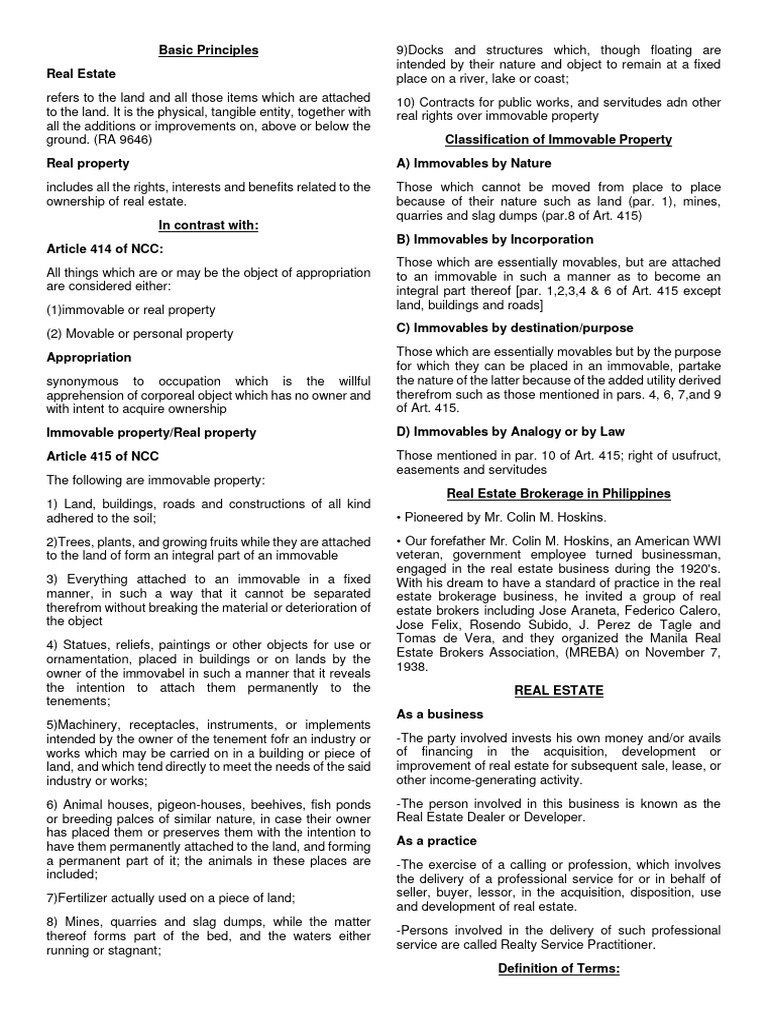 Basic Principles

Real Estate

refers to the land and all those items which are attached to the land. It is the physical, tangible entity, together with all the additions or improvements on, above or below the ground. (RA 9646)

Real property

includes all the rights, interests and benefits related to the ownership of real estate.

In contrast with:

Article 414 of NCC:

All things which are or may be the object of appropriation are considered either:

(1)immovable or real property

(2) Movable or personal property

Appropriation

synonymous to occupation which is the willful apprehension of corporeal object which has no owner and with intent to acquire ownership

Immovable property/Real property

Article 415 of NCC

The following are immovable property:

1) Land, buildings, roads and constructions of all kind adhered to the soil;

2)Trees, plants, and growing fruits while they are attached to the land of form an integral part of an immovable

3) Everything attached to an immovable in a fixed manner, in such a way that it cannot be separated therefrom without breaking the material or deterioration of the object

4) Statues, reliefs, paintings or other objects for use or ornamentation, placed in buildings or on lands by the owner of the immovabel in such a manner that it reveals the intention to attach them permanently to the tenements;

5)Machinery, receptacles, instruments, or implements intended by the owner of the tenement fofr an industry or works which may be carried on in a building or piece of land, and which tend directly to meet the needs of the said industry or works;

6) Animal houses, pigeon-houses, beehives, fish ponds or breeding palces of similar nature, in case their owner has placed them or preserves them with the intention to have them permanently attached to the land, and forming a permanent part of it; the animals in these places are included;

7)Fertilizer actually used on a piece of land;

8) Mines, quarries and slag dumps, while the matter thereof forms part of the bed, and the waters either running or stagnant;

9)Docks and structures which, though floating are intended by their nature and object to remain at a fixed place on a river, lake or coast;

10) Contracts for public works, and servitudes adn other real rights over immovable property

Classification of Immovable Property

A) Immovables by Nature

Those which cannot be moved from place to place because of their nature such as land (par. 1), mines, quarries and slag dumps (par.8 of Art. 415)

B) Immovables by Incorporation

Those which are essentially movables, but are attached to an immovable in such a manner as to become an integral part thereof [par. 1,2,3,4 & 6 of Art. 415 except land, buildings and roads]

C) Immovables by destination/purpose

Those which are essentially movables but by the purpose for which they can be placed in an immovable, partake the nature of the latter because of the added utility derived therefrom such as those mentioned in pars. 4, 6, 7,and 9 of Art. 415.

D) Immovables by Analogy or by Law

Those mentioned in par. 10 of Art. 415; right of usufruct, easements and servitudes

Real Estate Brokerage in Philippines

• Pioneered by Mr. Colin M. Hoskins.

• Our forefather Mr. Colin M. Hoskins, an American WWI veteran, government employee turned businessman, engaged in the real estate business during the 1920's. With his dream to have a standard of practice in the real estate brokerage business, he invited a group of real estate brokers including Jose Araneta, Federico Calero, Jose Felix, Rosendo Subido, J. Perez de Tagle and Tomas de Vera, and they organized the Manila Real Estate Brokers Association, (MREBA) on November 7, 1938.

REAL ESTATE

As a business

-The party involved invests his own money and/or avails of financing in the acquisition, development or improvement of real estate for subsequent sale, lease, or other income-generating activity.

-The person involved in this business is known as the Real Estate Dealer or Developer.

As a practice

-The exercise of a calling or profession, which involves the delivery of a professional service for or in behalf of seller, buyer, lessor, in the acquisition, disposition, use and development of real estate.

-Persons involved in the delivery of such professional service are called Realty Service Practitioner.

Definition of Terms: